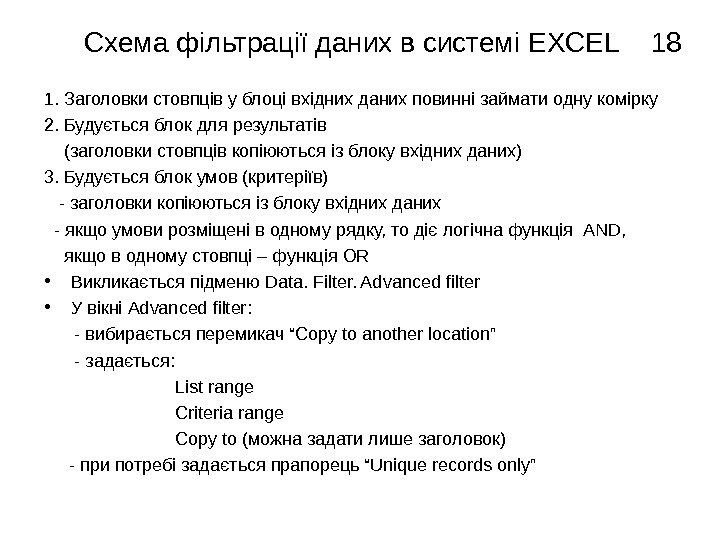 Схема фільтрації даних в системі EXCEL 18

1. Заголовки стовпців у блоці вхідних даних повинні займати одну комірку
2. Будується блок для результатів
(заголовки стовпців копіюються із блоку вхідних даних)
3. Будується блок умов (критеріїв)
- заголовки копіюються із блоку вхідних даних
- якщо умови розміщені в одному рядку, то діє логічна функція AND, якщо в одному стовпці – функція OR
• Викликається підменю Data. Filter. Advanced filter
• У вікні Advanced filter:
- вибирається перемикач “Copy to another location”
- задається:
List range
Criteria range
Copy to (можна задати лише заголовок)
- при потребі задається прапорець “Unique records only”